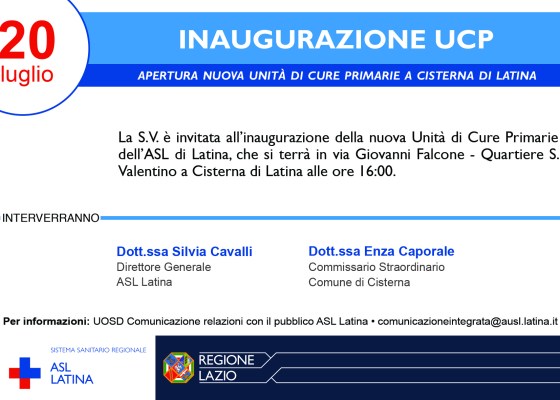 20
luglio

INAUGURAZIONE UCP

APERTURA NUOVA UNITÀ DI CURE PRIMARIE A CISTERNA DI LATINA

La S.V. è invitata all'inaugurazione della nuova Unità di Cure Primarie dell'ASL di Latina, che si terrà in via Giovanni Falcone - Quartiere S. Valentino a Cisterna di Latina alle ore 16:00.

INTERVERRANNO

Dott.ssa Silvia Cavalli
Direttore Generale
ASL Latina

Dott.ssa Enza Caporale
Commissario Straordinario
Comune di Cisterna

Per informazioni: UOSD Comunicazione relazioni con il pubblico ASL Latina • comunicazioneintegrata@ausl.latina.it

SISTEMA SANITARIO REGIONALE
ASL
LATINA

REGIONE
LAZIO